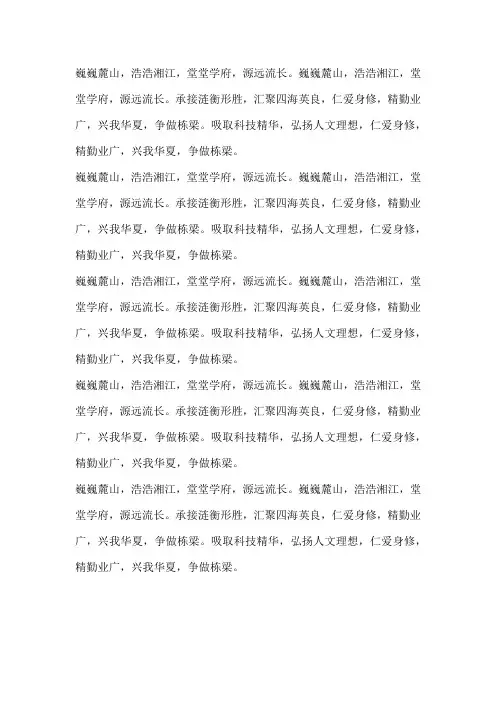 巍巍麓山，浩浩湘江，堂堂学府，源远流长。巍巍麓山，浩浩湘江，堂堂学府，源远流长。承接涟衡形胜，汇聚四海英良，仁爱身修，精勤业广，兴我华夏，争做栋梁。吸取科技精华，弘扬人文理想，仁爱身修，精勤业广，兴我华夏，争做栋梁。

巍巍麓山，浩浩湘江，堂堂学府，源远流长。巍巍麓山，浩浩湘江，堂堂学府，源远流长。承接涟衡形胜，汇聚四海英良，仁爱身修，精勤业广，兴我华夏，争做栋梁。吸取科技精华，弘扬人文理想，仁爱身修，精勤业广，兴我华夏，争做栋梁。

巍巍麓山，浩浩湘江，堂堂学府，源远流长。巍巍麓山，浩浩湘江，堂堂学府，源远流长。承接涟衡形胜，汇聚四海英良，仁爱身修，精勤业广，兴我华夏，争做栋梁。吸取科技精华，弘扬人文理想，仁爱身修，精勤业广，兴我华夏，争做栋梁。

巍巍麓山，浩浩湘江，堂堂学府，源远流长。巍巍麓山，浩浩湘江，堂堂学府，源远流长。承接涟衡形胜，汇聚四海英良，仁爱身修，精勤业广，兴我华夏，争做栋梁。吸取科技精华，弘扬人文理想，仁爱身修，精勤业广，兴我华夏，争做栋梁。

巍巍麓山，浩浩湘江，堂堂学府，源远流长。巍巍麓山，浩浩湘江，堂堂学府，源远流长。承接涟衡形胜，汇聚四海英良，仁爱身修，精勤业广，兴我华夏，争做栋梁。吸取科技精华，弘扬人文理想，仁爱身修，精勤业广，兴我华夏，争做栋梁。